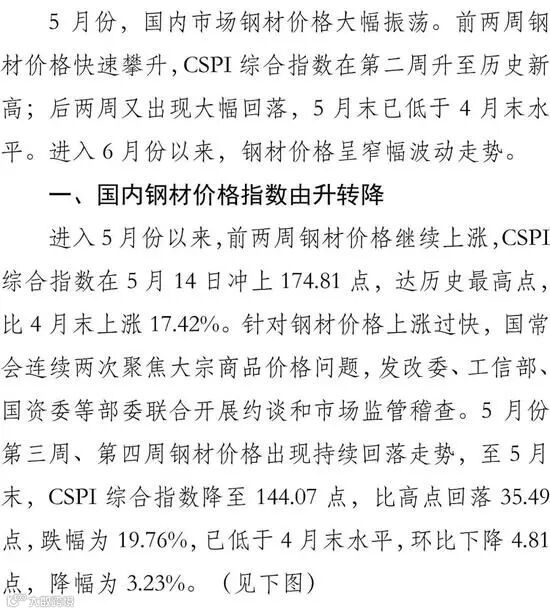 5月份，国内市场钢材价格大幅振荡。前两周钢材价格快速攀升，CSPI综合指数在第二周升至历史新高；后两周又出现大幅回落，5月末已低于4月末水平。进入6月份以来，钢材价格呈窄幅波动走势。

一、国内钢材价格指数由升转降

进入5月份以来，前两周钢材价格继续上涨，CSPI综合指数在5月14日冲上174.81点，达历史最高点，比4月末上涨17.42%。针对钢材价格上涨过快，国常会连续两次聚焦大宗商品价格问题，发改委、工信部、国资委等部委联合开展约谈和市场监管稽查。5月份第三周、第四周钢材价格出现持续回落走势，至5月末，CSPI综合指数降至144.07点，比高点回落35.49点，跌幅为19.76%，已低于4月末水平，环比下降4.81点，降幅为3.23%。（见下图）